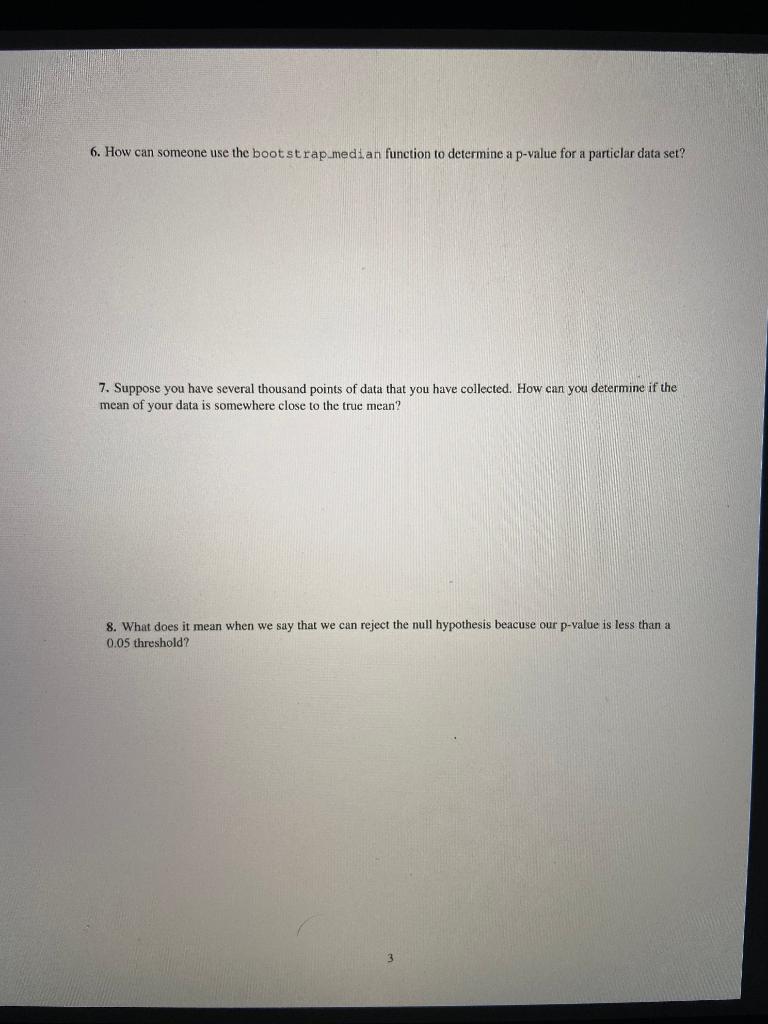 6. How can someone use the bootstrap_median function to determine a p-value for a particlar data set?

7. Suppose you have several thousand points of data that you have collected. How can you determine if the mean of your data is somewhere close to the true mean?

8. What does it mean when we say that we can reject the null hypothesis beacuse our p-value is less than a 0.05 threshold?

3